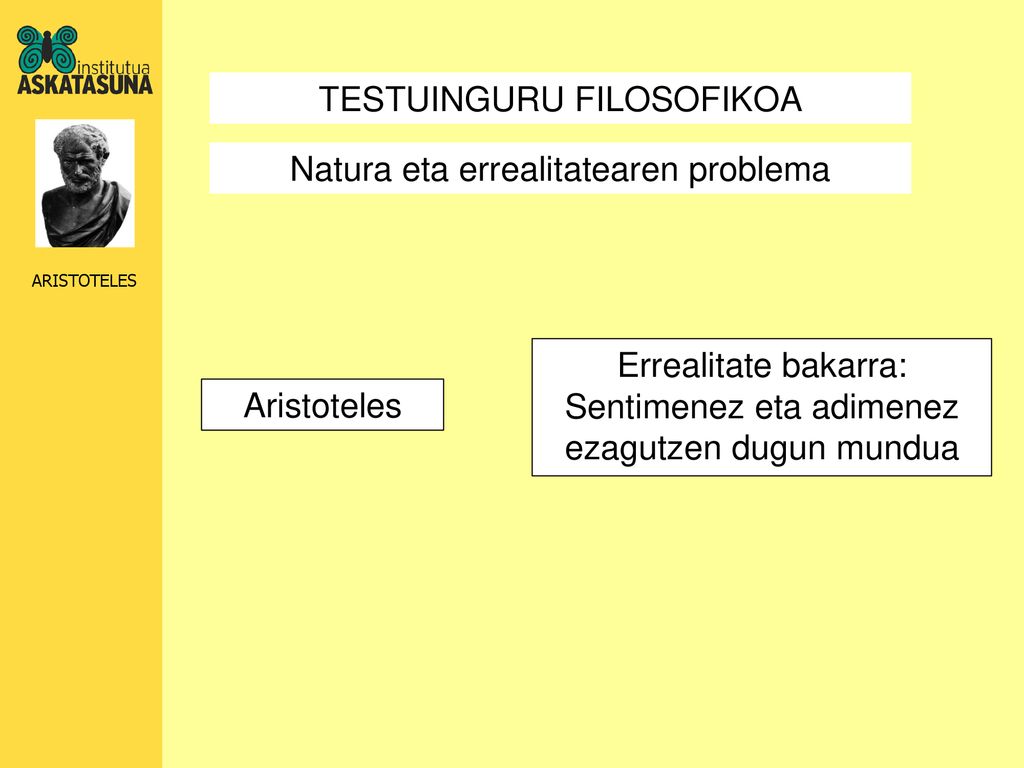 institutua
ASKATASUNA

ARISTOTELES

TESTUINGURU FILOSOFIKOA

Natura eta errealitatearen problema

Aristoteles

Errealitate bakarra: Sentimenez eta adimenez ezagutzen dugun mundua